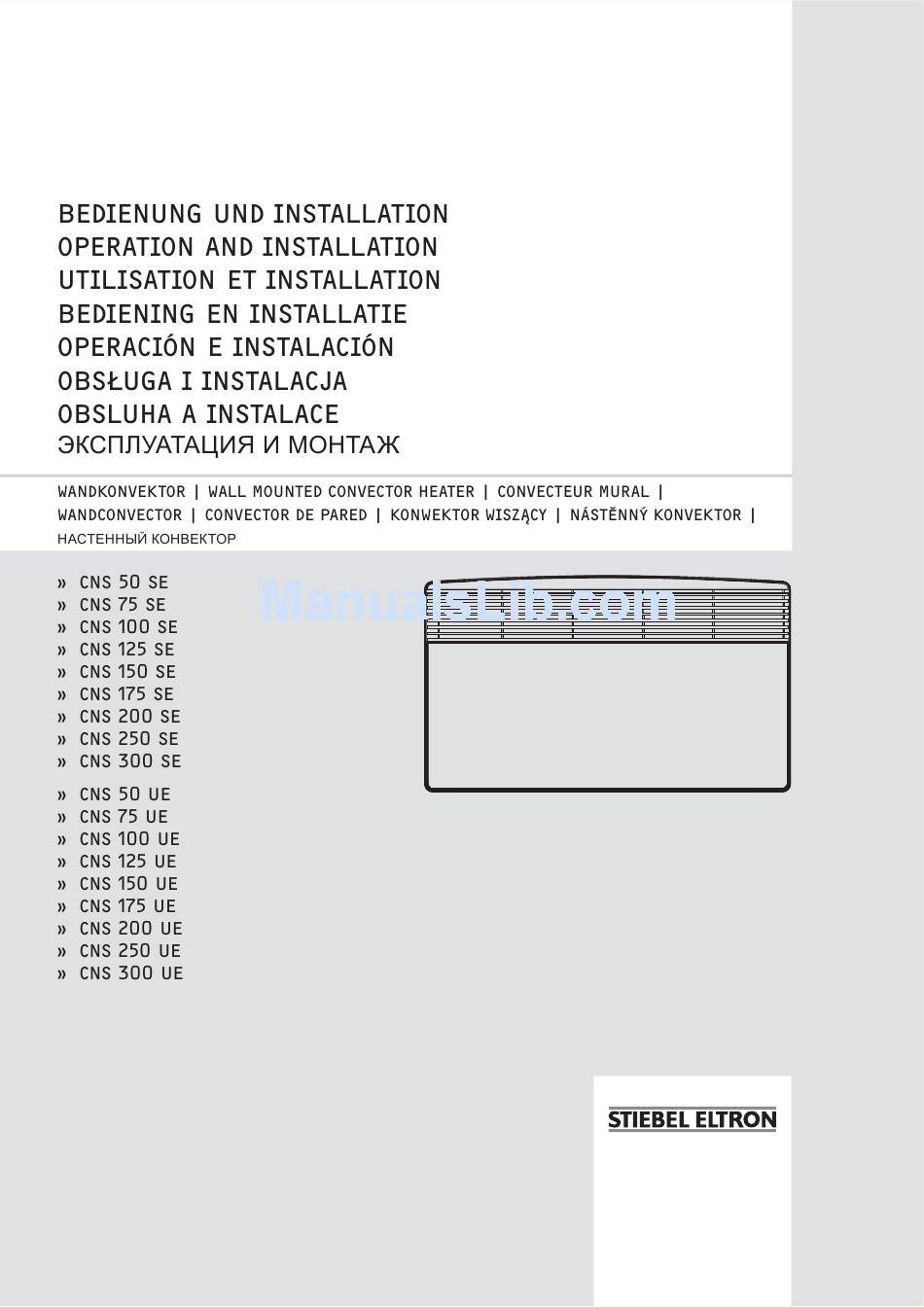 BEDIENUNG UND INSTALLATION
OPERATION AND INSTALLATION
UTILISATION ET INSTALLATION
BEDIENING EN INSTALLATIE
OPERACIÓN E INSTALACIÓN
OBSŁUGA I INSTALACJA
OBSLUHA A INSTALACE
ЭКСПЛУАТАЦИЯ И МОНТАЖ

WANDKONVEKTOR | WALL MOUNTED CONVECTOR HEATER | CONVECTEUR MURAL | WANDCONVECTOR | CONVECTOR DE PARED | KONWEKTOR WISZĄCY | NÁSTĚNNÝ KONVEKTOR | НАСТЕННЫЙ КОНВЕКТОР

» CNS 50 SE
» CNS 75 SE
» CNS 100 SE
» CNS 125 SE
» CNS 150 SE
» CNS 175 SE
» CNS 200 SE
» CNS 250 SE
» CNS 300 SE

» CNS 50 UE
» CNS 75 UE
» CNS 100 UE
» CNS 125 UE
» CNS 150 UE
» CNS 175 UE
» CNS 200 UE
» CNS 250 UE
» CNS 300 UE

ManualsLib.com

STIEBEL ELTRON